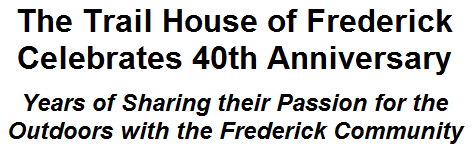 The Trail House of Frederick Celebrates 40th Anniversary

Years of Sharing their Passion for the Outdoors with the Frederick Community